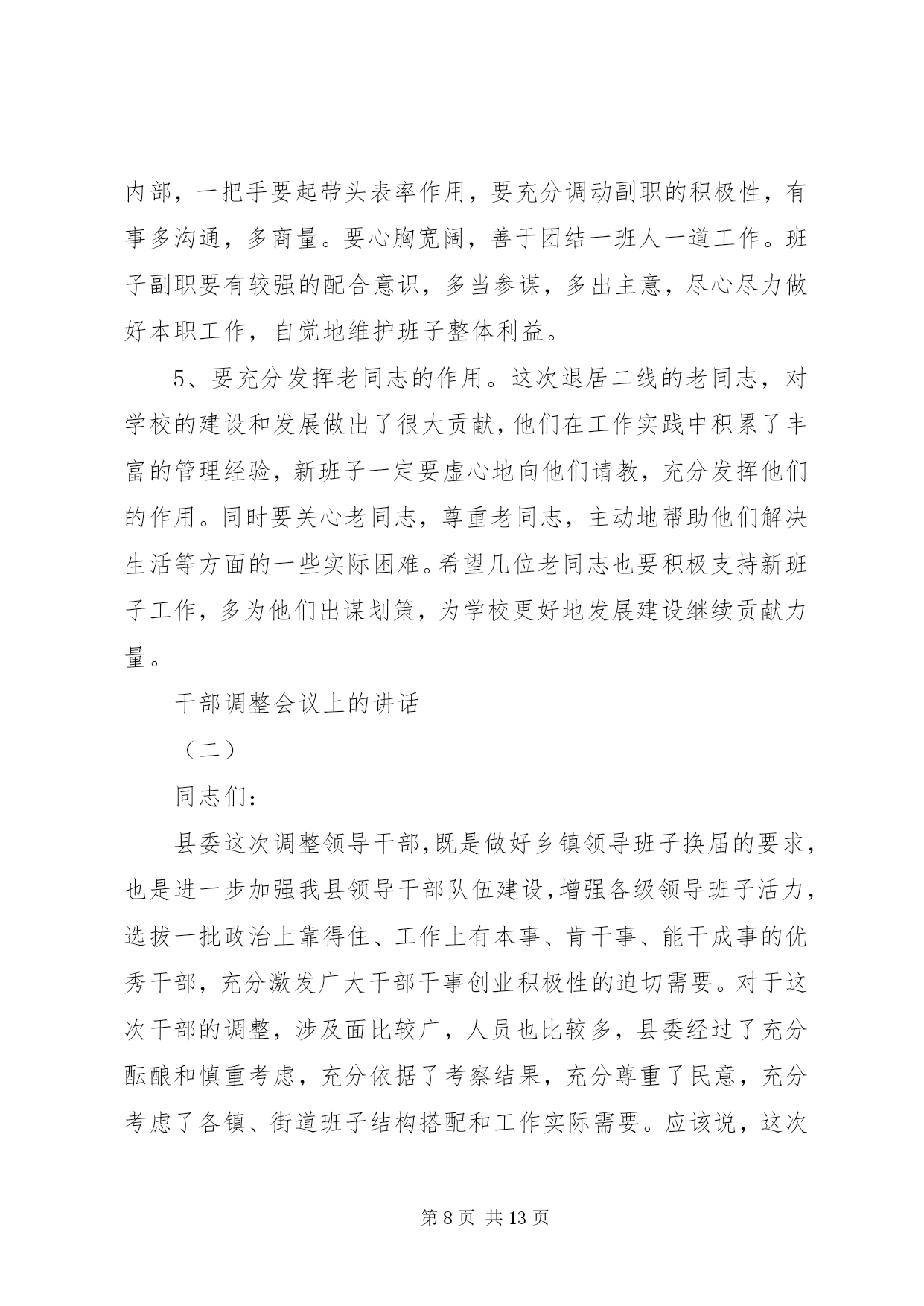 内部，一把手要起带头表率作用，要充分调动副职的积极性，有事多沟通，多商量。要心胸宽阔，善于团结一班人一道工作。班子副职要有较强的配合意识，多当参谋，多出主意，尽心尽力做好本职工作，自觉地维护班子整体利益。

5、要充分发挥老同志的作用。这次退居二线的老同志，对学校的建设和发展做出了很大贡献，他们在工作实践中积累了丰富的管理经验，新班子一定要虚心地向他们请教，充分发挥他们的作用。同时要关心老同志，尊重老同志，主动地帮助他们解决生活等方面的一些实际困难。希望几位老同志也要积极支持新班子工作，多为他们出谋划策，为学校更好地发展建设继续贡献力量。

干部调整会议上的讲话

（二）

同志们：

县委这次调整领导干部，既是做好乡镇领导班子换届的要求，也是进一步加强我县领导干部队伍建设，增强各级领导班子活力，选拔一批政治上靠得住、工作上有本事、肯干事、能干成事的优秀干部，充分激发广大干部干事创业积极性的迫切需要。对于这次干部的调整，涉及面比较广，人员也比较多，县委经过了充分酝酿和慎重考虑，充分依据了考察结果，充分尊重了民意，充分考虑了各镇、街道班子结构搭配和工作实际需要。应该说，这次

第 8 页 共 13 页